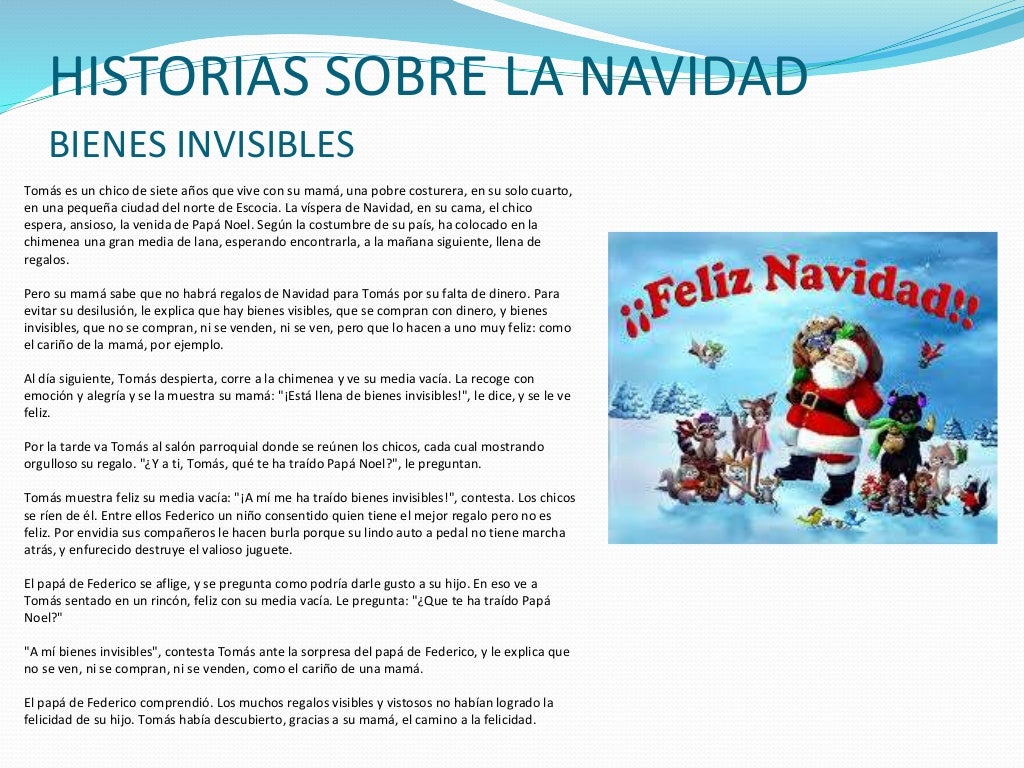 HISTORIAS SOBRE LA NAVIDAD

BIENES INVISIBLES

Tomás es un chico de siete años que vive con su mamá, una pobre costurera, en su solo cuarto, en una pequeña ciudad del norte de Escocia. La víspera de Navidad, en su cama, el chico espera, ansioso, la venida de Papá Noel. Según la costumbre de su país, ha colocado en la chimenea una gran media de lana, esperando encontrarla, a la mañana siguiente, llena de regalos.

Pero su mamá sabe que no habrá regalos de Navidad para Tomás por su falta de dinero. Para evitar su desilusión, le explica que hay bienes visibles, que se compran con dinero, y bienes invisibles, que no se compran, ni se venden, ni se ven, pero que lo hacen a uno muy feliz: como el cariño de la mamá, por ejemplo.

Al día siguiente, Tomás despierta, corre a la chimenea y ve su media vacía. La recoge con emoción y alegría y se la muestra su mamá: "¡Está llena de bienes invisibles!", le dice, y se le ve feliz.

Por la tarde va Tomás al salón parroquial donde se reúnen los chicos, cada cual mostrando orgulloso su regalo. "¿Y a ti, Tomás, qué te ha traído Papá Noel?", le preguntan.

Tomás muestra feliz su media vacía: "¡A mí me ha traído bienes invisibles!", contesta. Los chicos se ríen de él. Entre ellos Federico un niño consentido quien tiene el mejor regalo pero no es feliz. Por envidia sus compañeros le hacen burla porque su lindo auto a pedal no tiene marcha atrás, y enfurecido destruye el valioso juguete.

El papá de Federico se aflige, y se pregunta como podría darle gusto a su hijo. En eso ve a Tomás sentado en un rincón, feliz con su media vacía. Le pregunta: "¿Que te ha traído Papá Noel?"

"A mí bienes invisibles", contesta Tomás ante la sorpresa del papá de Federico, y le explica que no se ven, ni se compran, ni se venden, como el cariño de una mamá.

El papá de Federico comprendió. Los muchos regalos visibles y vistosos no habían logrado la felicidad de su hijo. Tomás había descubierto, gracias a su mamá, el camino a la felicidad.

¡¡Feliz Navidad!!